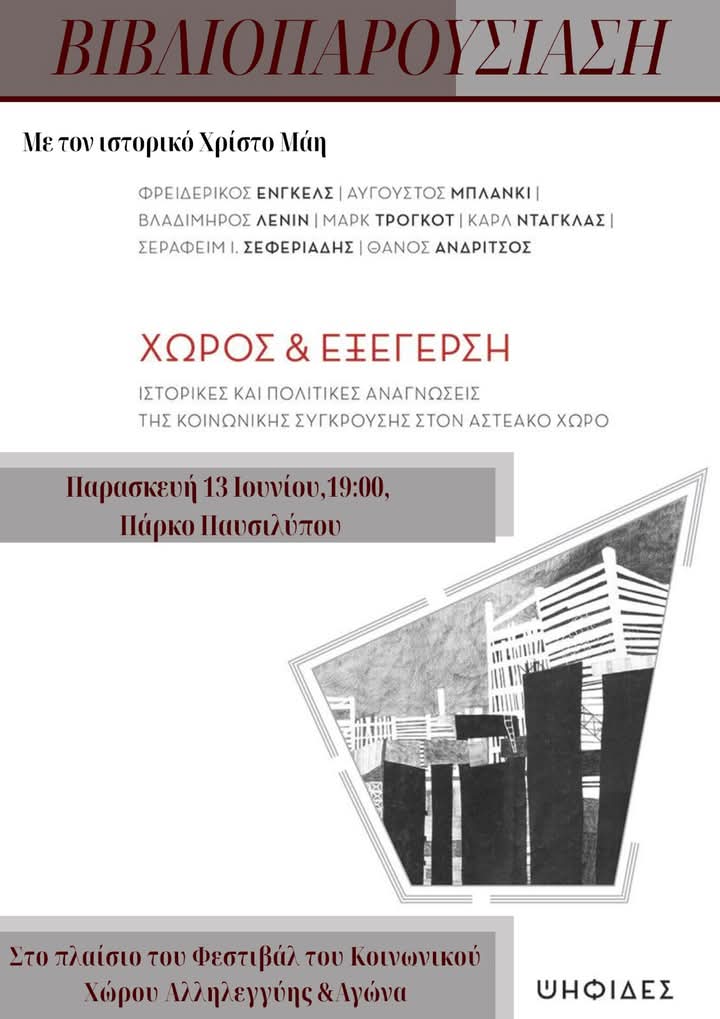 ΒΙΒΛΙΟΠΑΡΟΥΣΙΑΣΗ

Με τον ιστορικό Χρίστο Μάη

ΦΡΕΙΔΕΡΙΚΟΣ ΕΝΓΚΕΛΣ | ΑΥΓΟΥΣΤΟΣ ΜΠΛΑΝΚΙ | ΒΛΑΔΙΜΗΡΟΣ ΛΕΝΙΝ | ΜΑΡΚ ΤΡΟΓΚΟΤ | ΚΑΡΛ ΝΤΑΓΚΛΑΣ | ΣΕΡΑΦΕΙΜ Ι. ΣΕΦΕΡΙΑΔΗΣ | ΘΑΝΟΣ ΑΝΔΡΙΤΣΟΣ

ΧΩΡΟΣ & ΕΞΕΓΕΡΣΗ

ΙΣΤΟΡΙΚΕΣ ΚΑΙ ΠΟΛΙΤΙΚΕΣ ΑΝΑΓΝΩΣΕΙΣ ΤΗΣ ΚΟΙΝΩΝΙΚΗΣ ΣΥΓΚΡΟΥΣΗΣ ΣΤΟΝ ΑΣΤΕΑΚΟ ΧΩΡΟ

Παρασκευή 13 Ιουνίου,19:00, Πάρκο Παυσιλύπου

Στο πλαίσιο του Φεστιβάλ του Κοινωνικού Χώρου Αλληλεγγύης &Αγώνα

ΨΗΦΙΔΕΣ